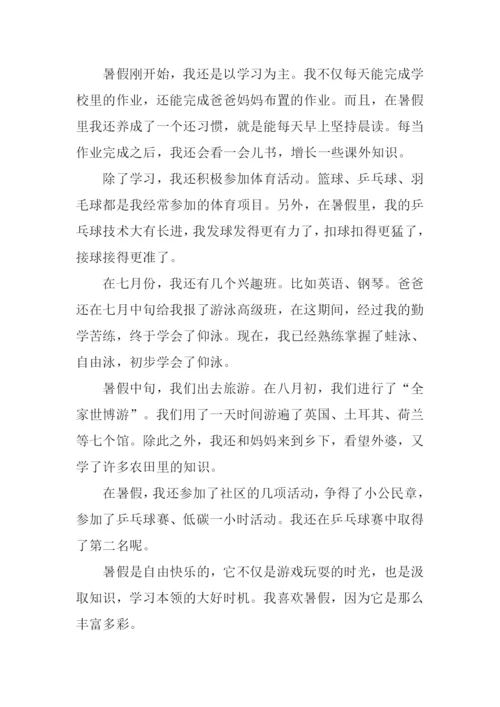 暑假刚开始，我还是以学习为主。我不仅每天能完成学校里的作业，还能完成爸爸妈妈布置的作业。而且，在暑假里我还养成了一个还习惯，就是能每天早上坚持晨读。每当作业完成之后，我还会看一会儿书，增长一些课外知识。

除了学习，我还积极参加体育活动。篮球、乒乓球、羽毛球都是我经常参加的体育项目。另外，在暑假里，我的乒乓球技术大有长进，我发球发得更有力了，扣球扣得更猛了，接球接得更准了。

在七月份，我还有几个兴趣班。比如英语、钢琴。爸爸还在七月中旬给我报了游泳高级班，在这期间，经过我的勤学苦练，终于学会了仰泳。现在，我已经熟练掌握了蛙泳、自由泳，初步学会了仰泳。

暑假中旬，我们出去旅游。在八月初，我们进行了“全家世博游”。我们用了一天时间游遍了英国、土耳其、荷兰等七个馆。除此之外，我还和妈妈来到乡下，看望外婆，又学了许多农田里的知识。

在暑假，我还参加了社区的几项活动，争得了小公民章，参加了乒乓球赛、低碳一小时活动。我还在乒乓球赛中取得了第二名呢。

暑假是自由快乐的，它不仅是游戏玩耍的时光，也是汲取知识，学习本领的大好时机。我喜欢暑假，因为它是那么丰富多彩。